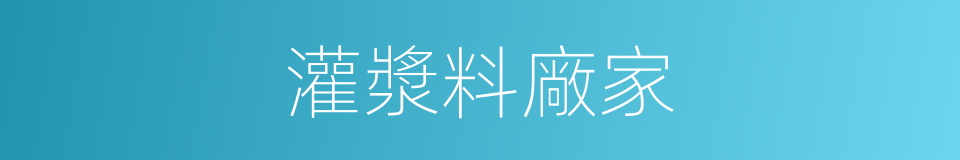 灌漿料廠家